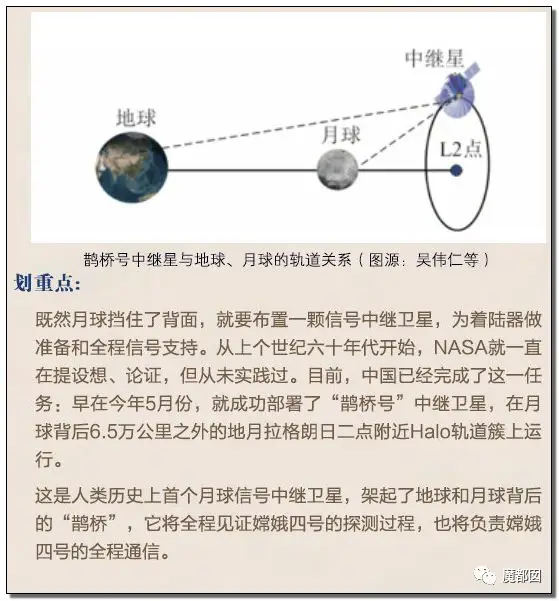 中继星

地球

月球

L2点

鹊桥号中继星与地球、月球的轨道关系（图源：吴伟仁等）

划重点:

既然月球挡住了背面，就要布置一颗信号中继卫星，为着陆器做准备和全程信号支持。从上个世纪六十年代开始，NASA就一直在提设想、论证，但从未实践过。目前，中国已经完成了这一任务：早在今年5月份，就成功部署了“鹊桥号”中继卫星，在月球背后6.5万公里之外的地月拉格朗日二点附近Halo轨道簇上运行。

这是人类历史上首个月球信号中继卫星，架起了地球和月球背后的“鹊桥”，它将全程见证嫦娥四号的探测过程，也将负责嫦娥四号的全程通信。

魔都囡